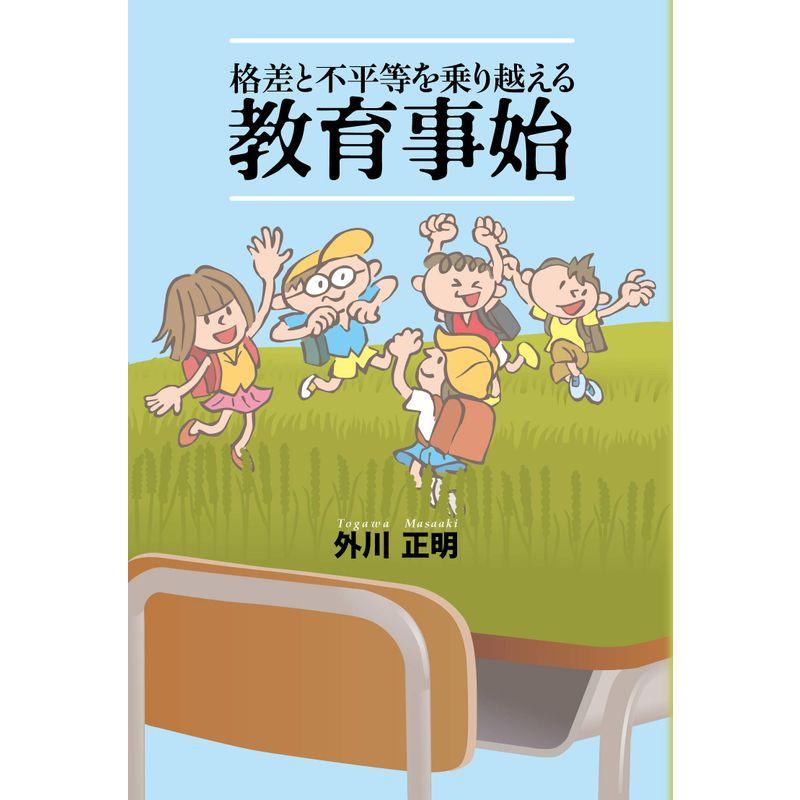 格差と不平等を乗り越える
教育事始

Togawa Masaaki
外川 正明